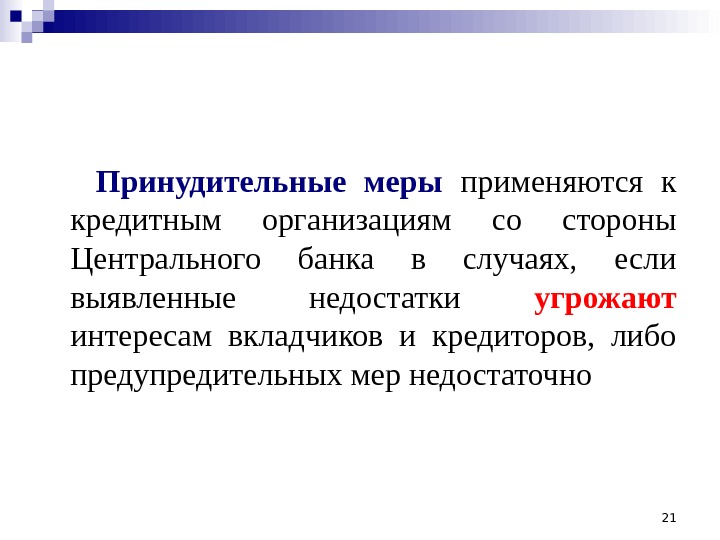 Принудительные меры применяются к кредитным организациям со стороны Центрального банка в случаях, если выявленные недостатки угрожают интересам вкладчиков и кредиторов, либо предупредительных мер недостаточно

21